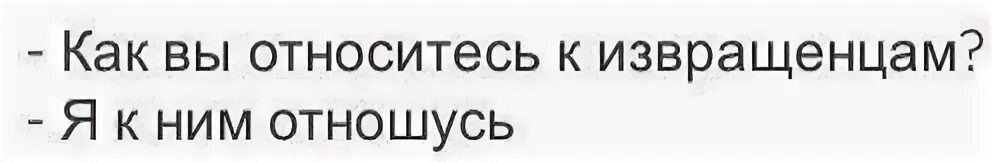 - Как вы относитесь к извращенцам?
- Я к ним отношусь